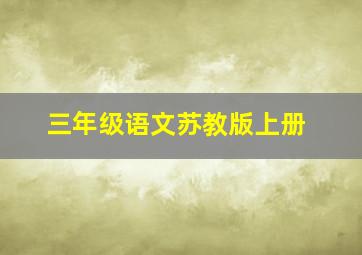 三年级语文苏教版上册